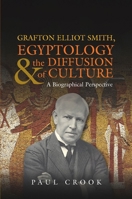 GRAFTON ELLIOT SMITH,
EGYPTOLOGY
& the DIFFUSION of CULTURE

A Biographical Perspective

PAUL CROOK